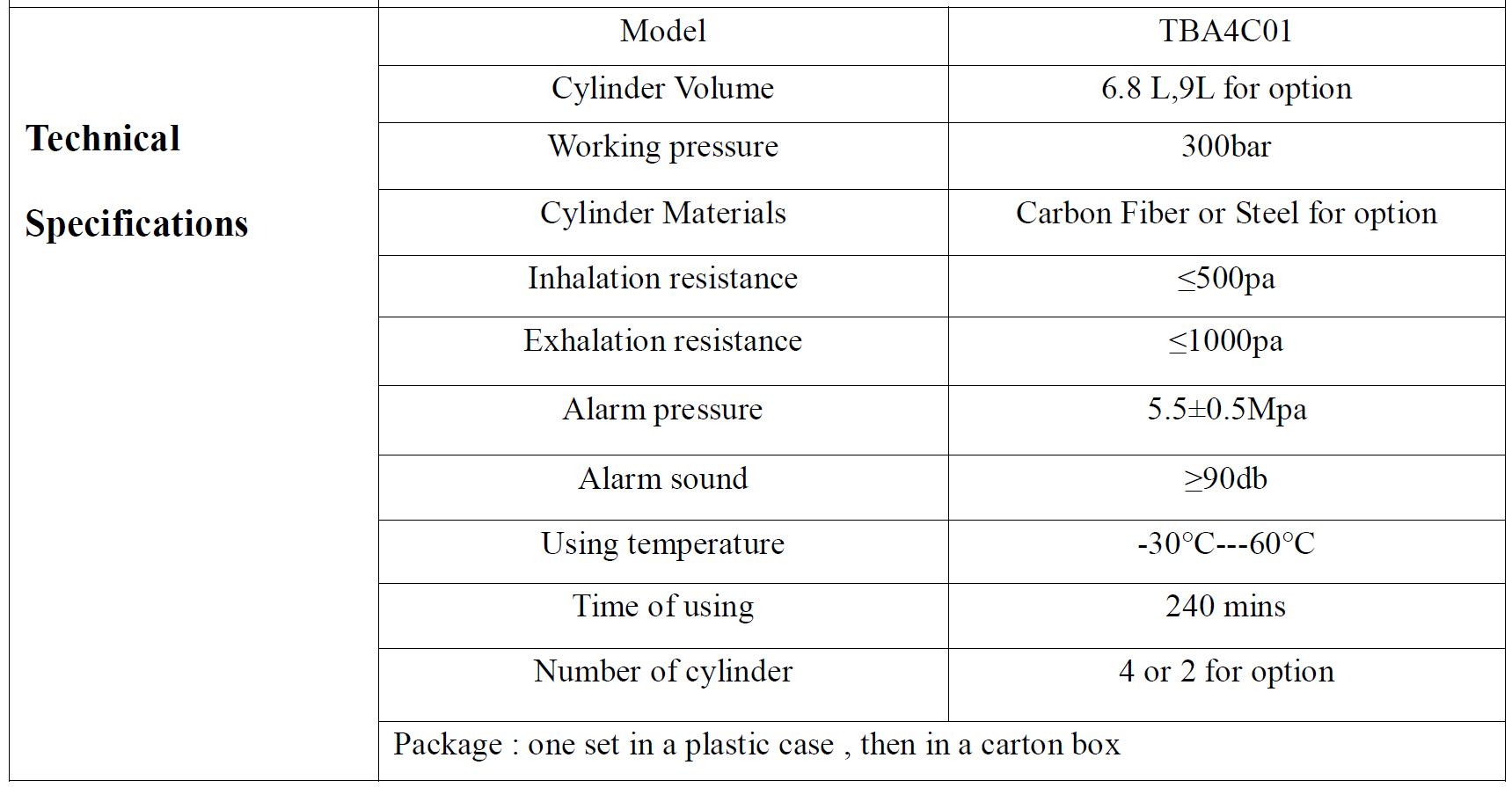 | Technical Specifications | Model | TBA4C01 |
|---|---|---|
| | Cylinder Volume | 6.8 L,9L for option |
| | Working pressure | 300bar |
| | Cylinder Materials | Carbon Fiber or Steel for option |
| | Inhalation resistance | ≤500pa |
| | Exhalation resistance | ≤1000pa |
| | Alarm pressure | 5.5±0.5Mpa |
| | Alarm sound | ≥90db |
| | Using temperature | -30°C---60°C |
| | Time of using | 240 mins |
| | Number of cylinder | 4 or 2 for option |
| | Package : one set in a plastic case , then in a carton box | |